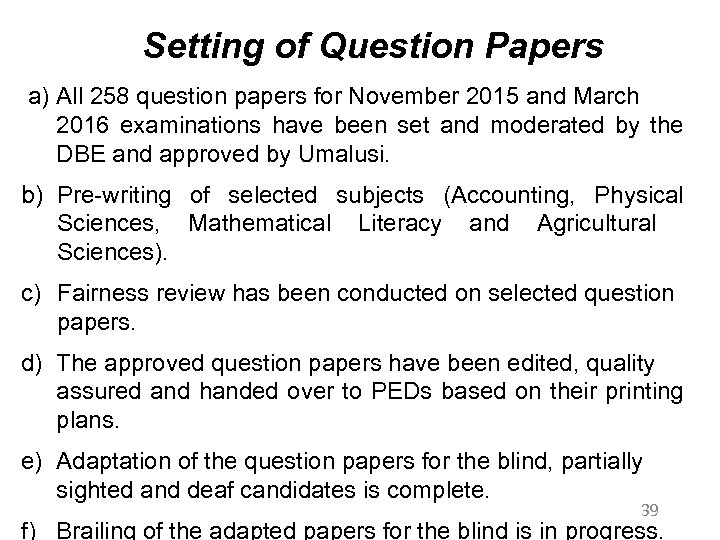 Setting of Question Papers

a) All 258 question papers for November 2015 and March 2016 examinations have been set and moderated by the DBE and approved by Umalusi.

b) Pre-writing of selected subjects (Accounting, Physical Sciences, Mathematical Literacy and Agricultural Sciences).

c) Fairness review has been conducted on selected question papers.

d) The approved question papers have been edited, quality assured and handed over to PEDs based on their printing plans.

e) Adaptation of the question papers for the blind, partially sighted and deaf candidates is complete.

39

f) Brailing of the adapted papers for the blind is in progress.